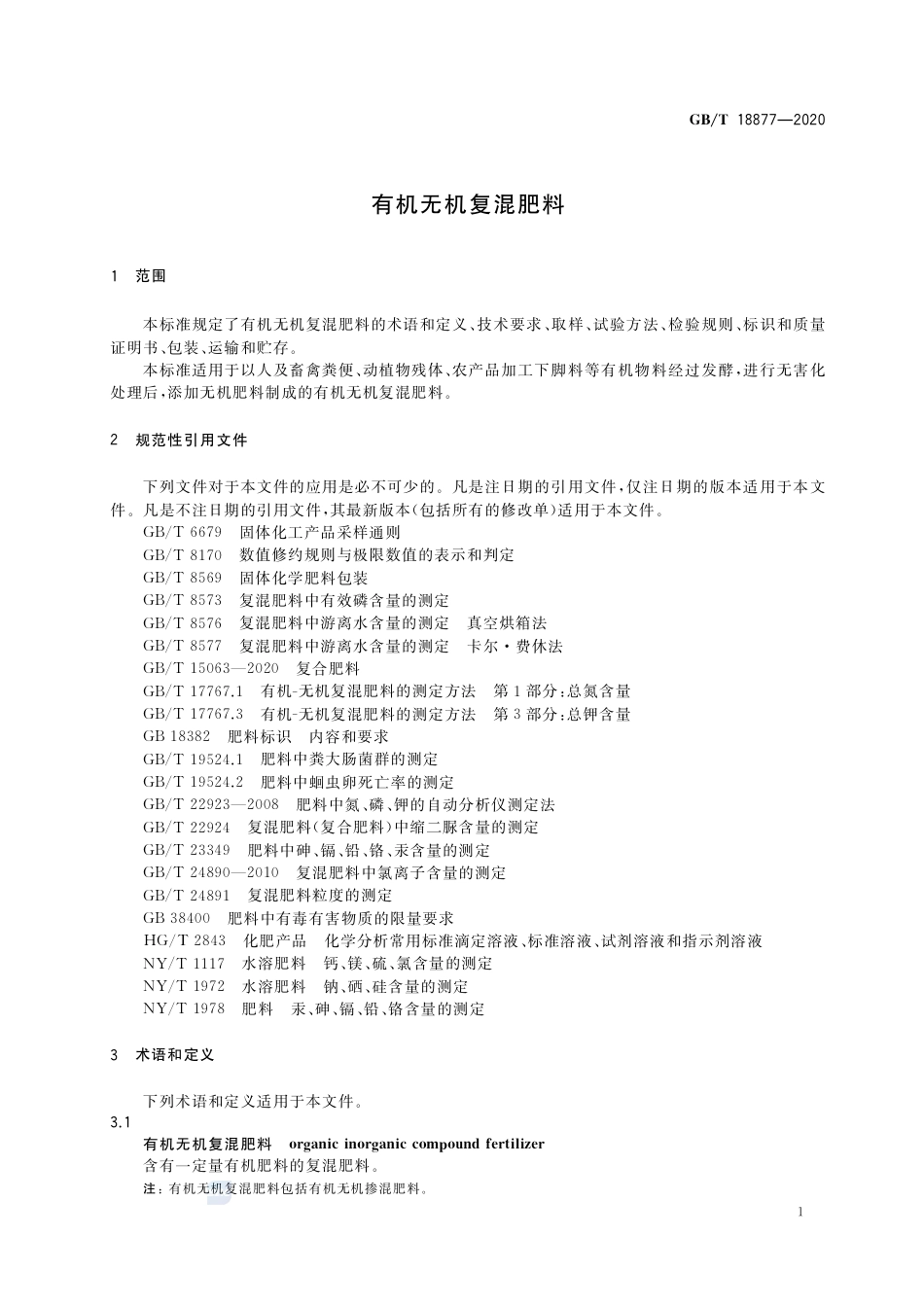 GB/T 18877—2020

有机无机复混肥料

1 范围

本标准规定了有机无机复混肥料的术语和定义、技术要求、取样、试验方法、检验规则、标识和质量证明书、包装、运输和贮存。

本标准适用于以人及畜禽粪便、动植物残体、农产品加工下脚料等有机物料经过发酵，进行无害化处理后，添加无机肥料制成的有机无机复混肥料。

2 规范性引用文件

下列文件对于本文件的应用是必不可少的。凡是注日期的引用文件，仅注日期的版本适用于本文件。凡是不注日期的引用文件，其最新版本（包括所有的修改单）适用于本文件。

GB/T 6679 固体化工产品采样通则
GB/T 8170 数值修约规则与极限数值的表示和判定
GB/T 8569 固体化学肥料包装
GB/T 8573 复混肥料中有效磷含量的测定
GB/T 8576 复混肥料中游离水含量的测定 真空烘箱法
GB/T 8577 复混肥料中游离水含量的测定 卡尔·费休法
GB/T 15063—2020 复合肥料
GB/T 17767.1 有机-无机复混肥料的测定方法 第1部分：总氮含量
GB/T 17767.3 有机-无机复混肥料的测定方法 第3部分：总钾含量
GB 18382 肥料标识 内容和要求
GB/T 19524.1 肥料中粪大肠菌群的测定
GB/T 19524.2 肥料中蛔虫卵死亡率的测定
GB/T 22923—2008 肥料中氮、磷、钾的自动分析仪测定法
GB/T 22924 复混肥料（复合肥料）中缩二脲含量的测定
GB/T 23349 肥料中砷、镉、铅、铬、汞含量的测定
GB/T 24890—2010 复混肥料中氯离子含量的测定
GB/T 24891 复混肥料粒度的测定
GB 38400 肥料中有毒有害物质的限量要求
HG/T 2843 化肥产品 化学分析常用标准滴定溶液、标准溶液、试剂溶液和指示剂溶液
NY/T 1117 水溶肥料 钙、镁、硫、氯含量的测定
NY/T 1972 水溶肥料 钠、硒、硅含量的测定
NY/T 1978 肥料 汞、砷、镉、铅、铬含量的测定

3 术语和定义

下列术语和定义适用于本文件。

3.1
有机无机复混肥料 organic inorganic compound fertilizer
含有一定量有机肥料的复混肥料。
注：有机无机复混肥料包括有机无机掺混肥料。

1